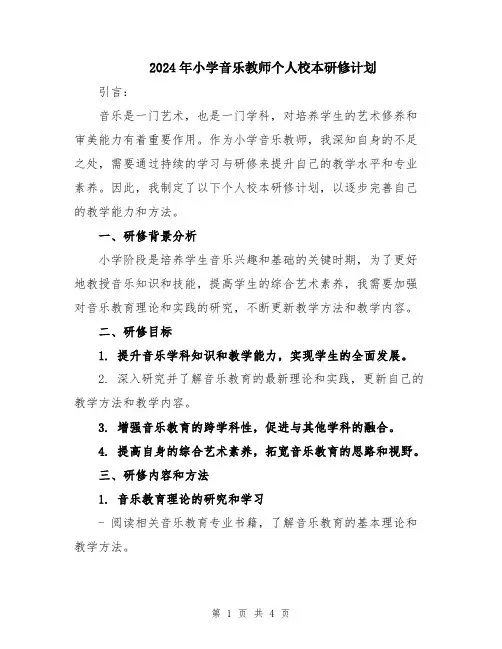 2024年小学音乐教师个人校本研修计划

引言：

音乐是一门艺术，也是一门学科，对培养学生的艺术修养和审美能力有着重要作用。作为小学音乐教师，我深知自身的不足之处，需要通过持续的学习与研修来提升自己的教学水平和专业素养。因此，我制定了以下个人校本研修计划，以逐步完善自己的教学能力和方法。

一、研修背景分析

小学阶段是培养学生音乐兴趣和基础的关键时期，为了更好地教授音乐知识和技能，提高学生的综合艺术素养，我需要加强对音乐教育理论和实践的研究，不断更新教学方法和教学内容。

二、研修目标

1. 提升音乐学科知识和教学能力，实现学生的全面发展。

2. 深入研究并了解音乐教育的最新理论和实践，更新自己的教学方法和教学内容。

3. 增强音乐教育的跨学科性，促进与其他学科的融合。

4. 提高自身的综合艺术素养，拓宽音乐教育的思路和视野。

三、研修内容和方法

1. 音乐教育理论的研究和学习

- 阅读相关音乐教育专业书籍，了解音乐教育的基本理论和教学方法。

第 1 页 共 4 页